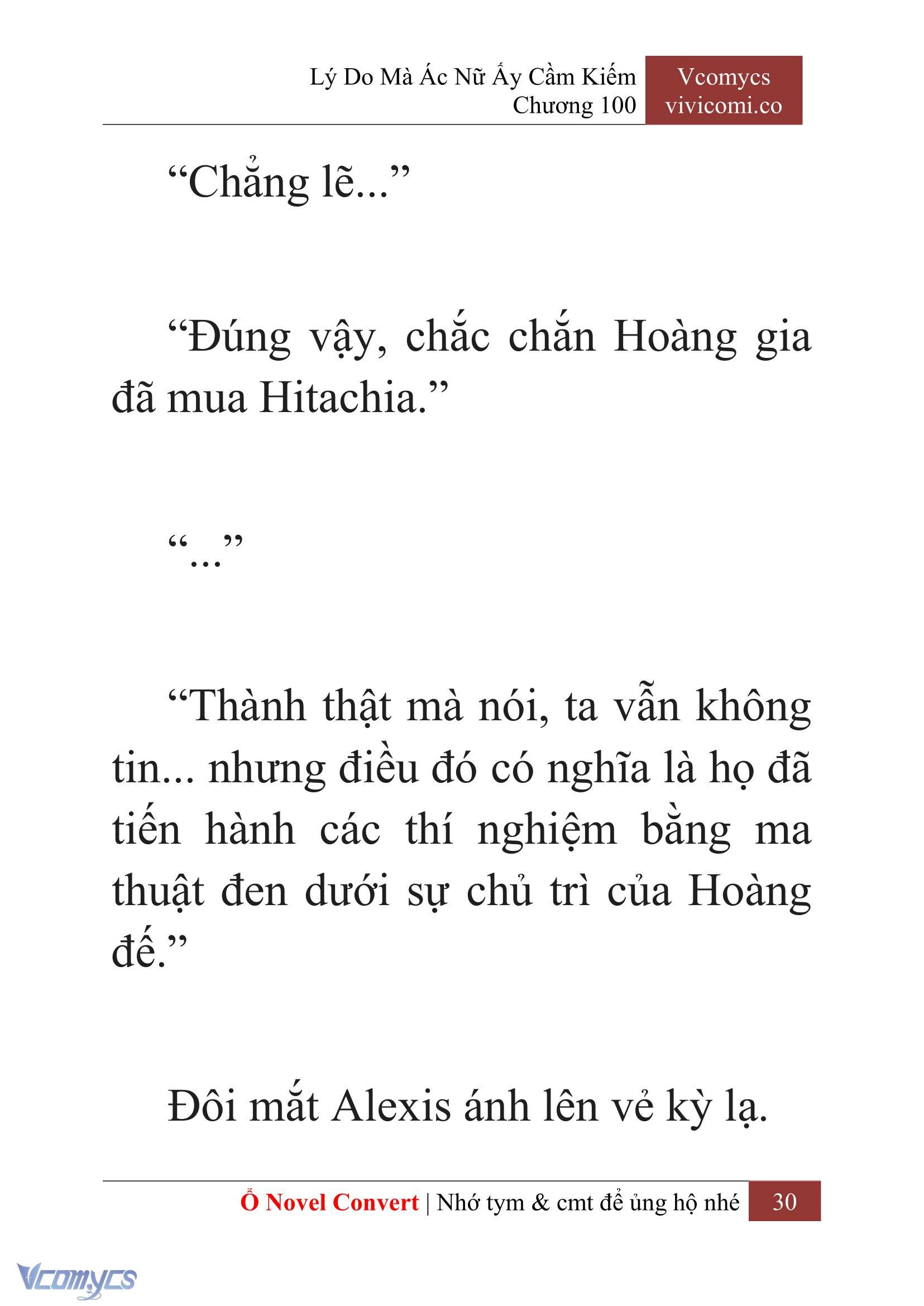 Lý Do Mà Ác Nữ Ấy Cầm Kiếm
Chương 100

Vcomycs
vivicomi.co

“Chẳng lẽ...”

“Đúng vậy, chắc chắn Hoàng gia đã mua Hitachia.”

“...”

“Thành thật mà nói, ta vẫn không tin... nhưng điều đó có nghĩa là họ đã tiến hành các thí nghiệm bằng ma thuật đen dưới sự chủ trì của Hoàng đế.”

Đôi mắt Alexis ánh lên vẻ kỳ lạ.

Ổ Novel Convert | Nhớ tym & cmt để ủng hộ nhé 30

Vcomycs